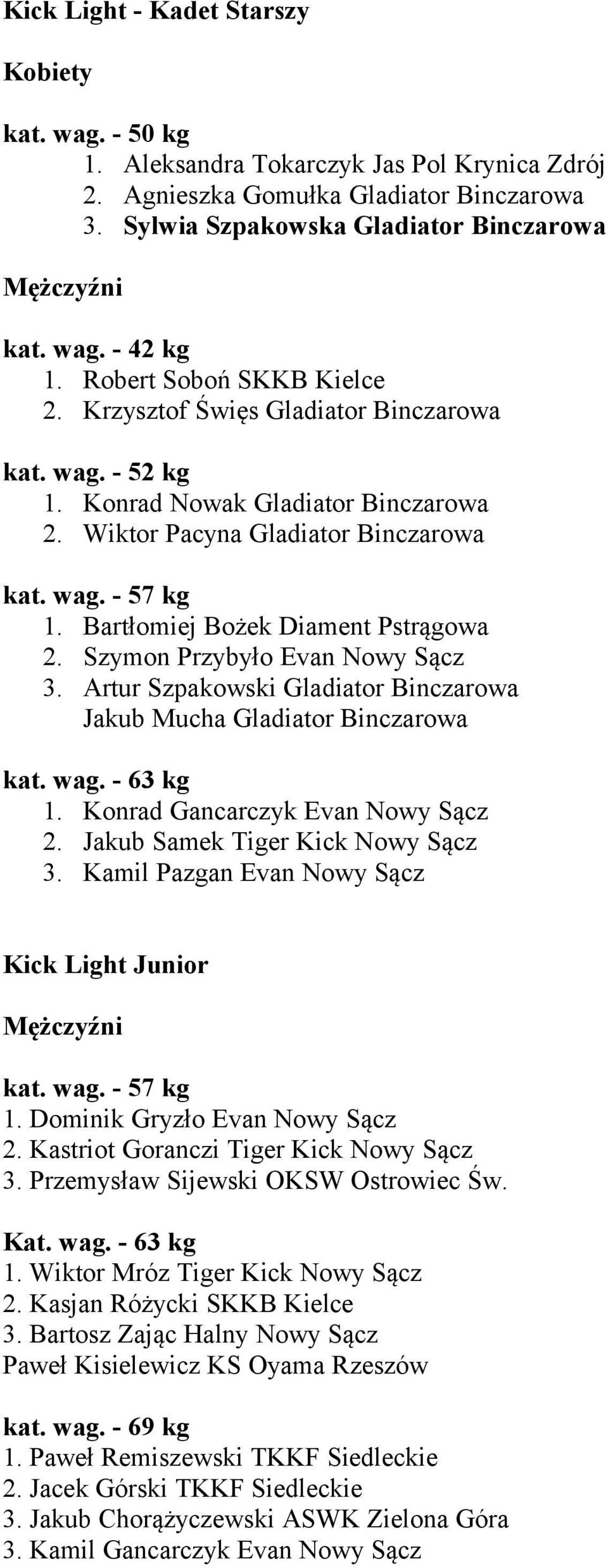 Kick Light - Kadet Starszy

Kobiety

kat. wag. - 50 kg
1. Aleksandra Tokarczyk Jas Pol Krynica Zdrój
2. Agnieszka Gomułka Gladiator Binczarowa
3. Sylwia Szpakowska Gladiator Binczarowa

Mężczyźni

kat. wag. - 42 kg
1. Robert Soboń SKKB Kielce
2. Krzysztof Święs Gladiator Binczarowa

kat. wag. - 52 kg
1. Konrad Nowak Gladiator Binczarowa
2. Wiktor Pacyna Gladiator Binczarowa

kat. wag. - 57 kg
1. Bartłomiej Bożek Diament Pstrągowa
2. Szymon Przybyło Evan Nowy Sącz
3. Artur Szpakowski Gladiator Binczarowa
Jakub Mucha Gladiator Binczarowa

kat. wag. - 63 kg
1. Konrad Gancarczyk Evan Nowy Sącz
2. Jakub Samek Tiger Kick Nowy Sącz
3. Kamil Pazgan Evan Nowy Sącz

Kick Light Junior

Mężczyźni

kat. wag. - 57 kg
1. Dominik Gryzło Evan Nowy Sącz
2. Kastriot Goranczi Tiger Kick Nowy Sącz
3. Przemysław Sijewski OKSW Ostrowiec Św.

Kat. wag. - 63 kg
1. Wiktor Mróz Tiger Kick Nowy Sącz
2. Kasjan Różycki SKKB Kielce
3. Bartosz Zając Halny Nowy Sącz
Paweł Kisielewicz KS Oyama Rzeszów

kat. wag. - 69 kg
1. Paweł Remiszewski TKKF Siedleckie
2. Jacek Górski TKKF Siedleckie
3. Jakub Chorążyczewski ASWK Zielona Góra
3. Kamil Gancarczyk Evan Nowy Sącz